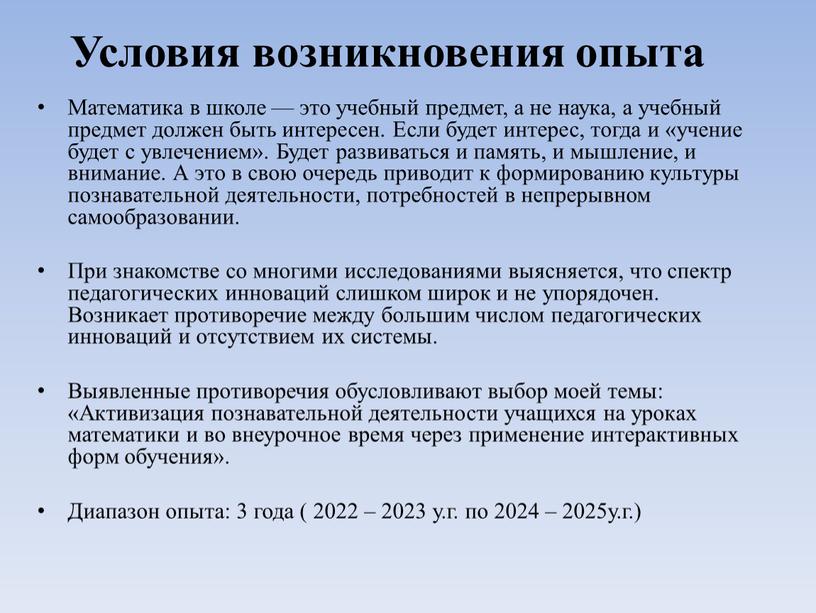 Условия возникновения опыта

• Математика в школе — это учебный предмет, а не наука, а учебный предмет должен быть интересен. Если будет интерес, тогда и «учение будет с увлечением». Будет развиваться и память, и мышление, и внимание. А это в свою очередь приводит к формированию культуры познавательной деятельности, потребностей в непрерывном самообразовании.

• При знакомстве со многими исследованиями выясняется, что спектр педагогических инноваций слишком широк и не упорядочен. Возникает противоречие между большим числом педагогических инноваций и отсутствием их системы.

• Выявленные противоречия обусловливают выбор моей темы: «Активизация познавательной деятельности учащихся на уроках математики и во внеурочное время через применение интерактивных форм обучения».

• Диапазон опыта: 3 года ( 2022 – 2023 у.г. по 2024 – 2025у.г.)